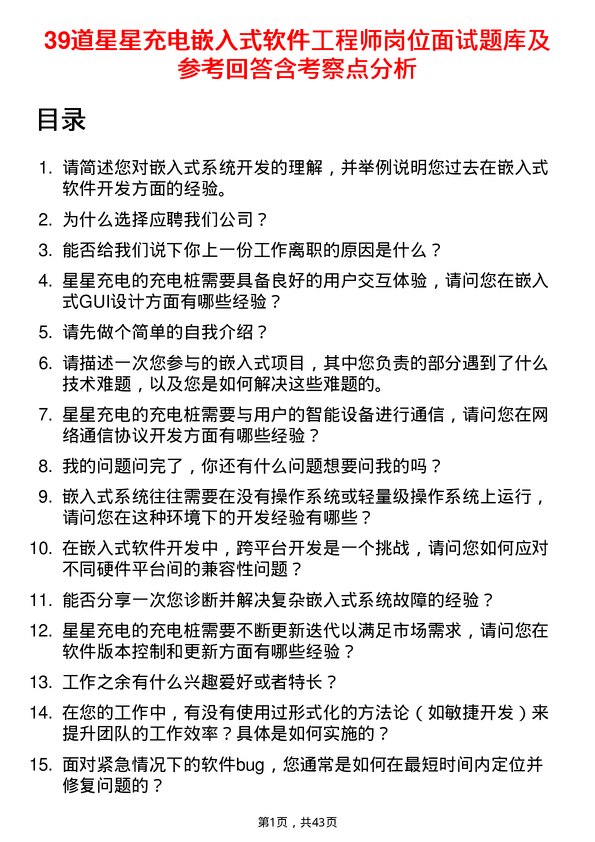 39道星星充电嵌入式软件工程师岗位面试题库及参考回答含考察点分析

目录

1. 请简述您对嵌入式系统开发的理解，并举例说明您过去在嵌入式软件开发方面的经验。
2. 为什么选择应聘我们公司？
3. 能否给我们说下你上一份工作离职的原因是什么？
4. 星星充电的充电桩需要具备良好的用户交互体验，请问您在嵌入式GUI设计方面有哪些经验？
5. 请先做个简单的自我介绍？
6. 请描述一次您参与的嵌入式项目，其中您负责的部分遇到了什么技术难题，以及您是如何解决这些难题的。
7. 星星充电的充电桩需要与用户的智能设备进行通信，请问您在网络通信协议开发方面有哪些经验？
8. 我的问题问完了，你还有什么问题想要问我的吗？
9. 嵌入式系统往往需要在没有操作系统或轻量级操作系统上运行，请问您在这种环境下的开发经验有哪些？
10. 在嵌入式软件开发中，跨平台开发是一个挑战，请问您如何应对不同硬件平台间的兼容性问题？
11. 能否分享一次您诊断并解决复杂嵌入式系统故障的经验？
12. 星星充电的充电桩需要不断更新迭代以满足市场需求，请问您在软件版本控制和更新方面有哪些经验？
13. 工作之余有什么兴趣爱好或者特长？
14. 在您的工作中，有没有使用过形式化的方法论（如敏捷开发）来提升团队的工作效率？具体是如何实施的？
15. 面对紧急情况下的软件bug，您通常是如何在最短时间内定位并修复问题的？

第1页，共43页